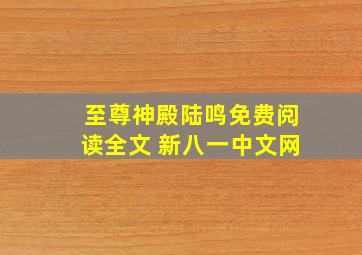 至尊神殿陆鸣免费阅读全文 新八一中文网